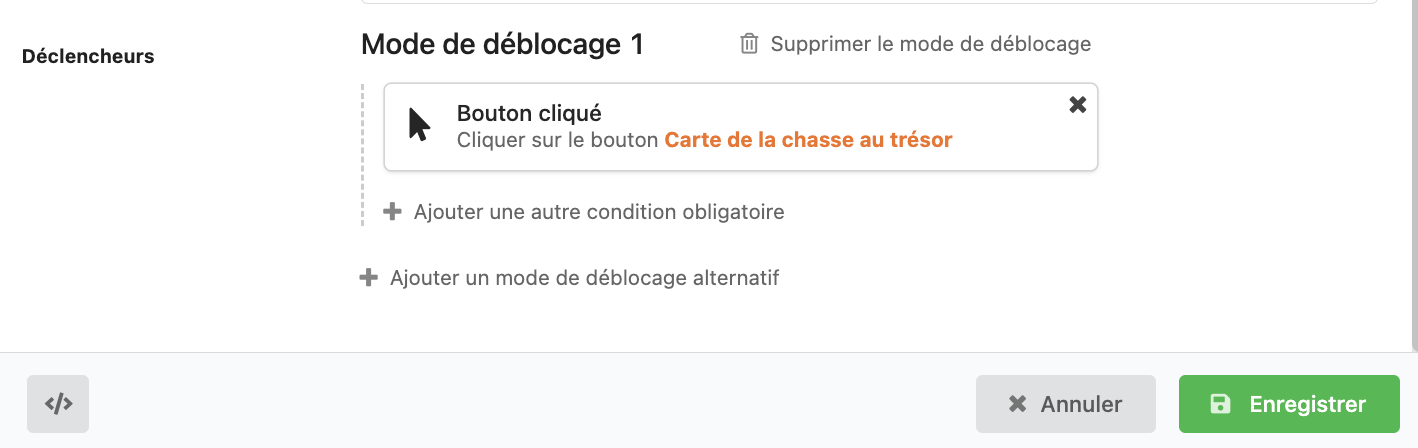 Déclencheurs

Mode de déblocage 1

Supprimer le mode de déblocage

Bouton cliqué
Cliquer sur le bouton Carte de la chasse au trésor

Ajouter une autre condition obligatoire

Ajouter un mode de déblocage alternatif

</>

Annuler

Enregistrer